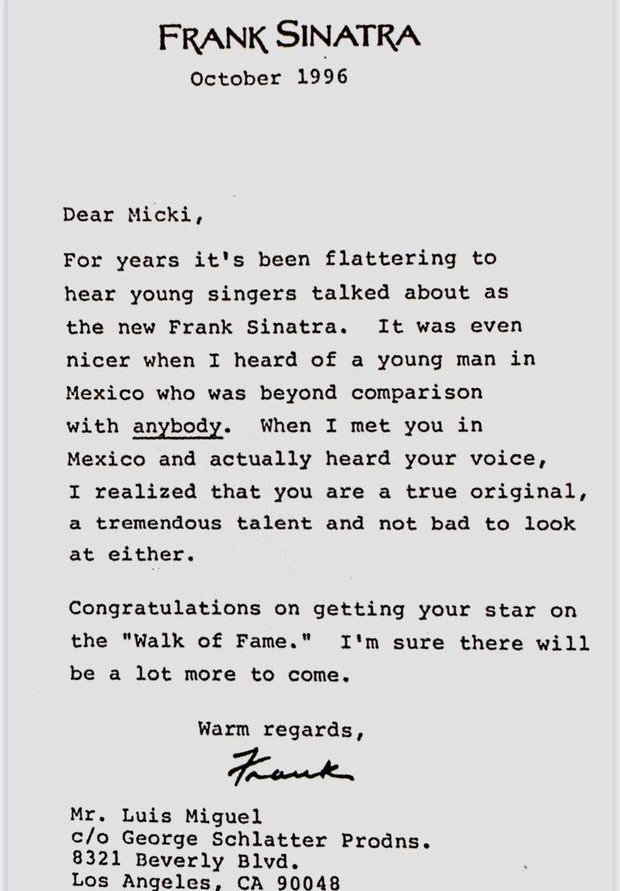 FRANK SINATRA

October 1996

Dear Micki,

For years it's been flattering to hear young singers talked about as the new Frank Sinatra. It was even nicer when I heard of a young man in Mexico who was beyond comparison with anybody. When I met you in Mexico and actually heard your voice, I realized that you are a true original, a tremendous talent and not bad to look at either.

Congratulations on getting your star on the "Walk of Fame." I'm sure there will be a lot more to come.

Warm regards,

Frank

Mr. Luis Miguel
c/o George Schlatter Prodns.
8321 Beverly Blvd.
Los Angeles, CA 90048